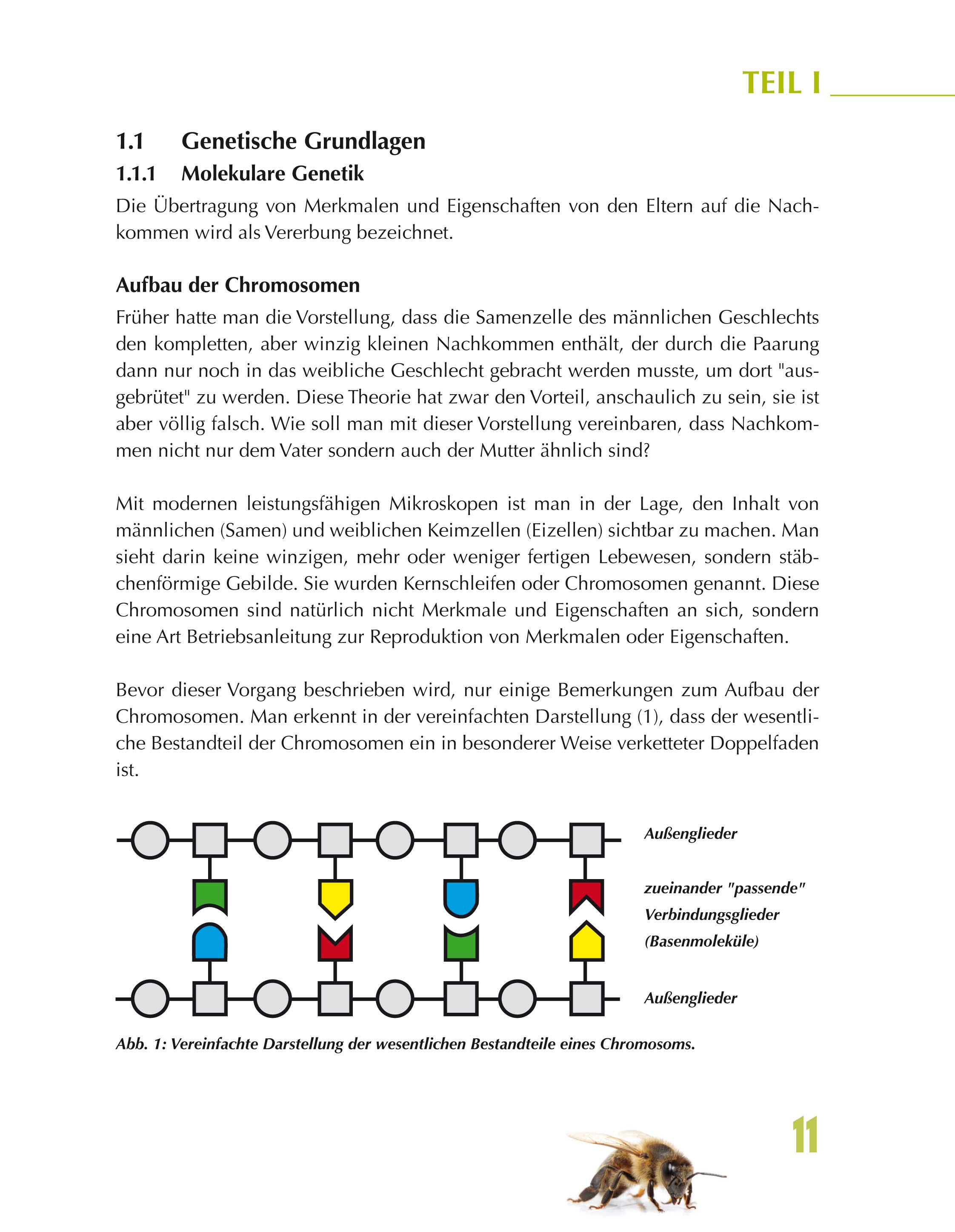 TEIL I

1.1 Genetische Grundlagen

1.1.1 Molekulare Genetik

Die Übertragung von Merkmalen und Eigenschaften von den Eltern auf die Nachkommen wird als Vererbung bezeichnet.

Aufbau der Chromosomen

Früher hatte man die Vorstellung, dass die Samenzelle des männlichen Geschlechts den kompletten, aber winzig kleinen Nachkommen enthält, der durch die Paarung dann nur noch in das weibliche Geschlecht gebracht werden musste, um dort "ausgebrütet" zu werden. Diese Theorie hat zwar den Vorteil, anschaulich zu sein, sie ist aber völlig falsch. Wie soll man mit dieser Vorstellung vereinbaren, dass Nachkommen nicht nur dem Vater sondern auch der Mutter ähnlich sind?

Mit modernen leistungsfähigen Mikroskopen ist man in der Lage, den Inhalt von männlichen (Samen) und weiblichen Keimzellen (Eizellen) sichtbar zu machen. Man sieht darin keine winzigen, mehr oder weniger fertigen Lebewesen, sondern stäbchenförmige Gebilde. Sie wurden Kernschleifen oder Chromosomen genannt. Diese Chromosomen sind natürlich nicht Merkmale und Eigenschaften an sich, sondern eine Art Betriebsanleitung zur Reproduktion von Merkmalen oder Eigenschaften.

Bevor dieser Vorgang beschrieben wird, nur einige Bemerkungen zum Aufbau der Chromosomen. Man erkennt in der vereinfachten Darstellung (1), dass der wesentliche Bestandteil der Chromosomen ein in besonderer Weise verketteter Doppelfaden ist.

Außenglieder

zueinander "passende" Verbindungsglieder (Basenmoleküle)

Außenglieder

Abb. 1: Vereinfachte Darstellung der wesentlichen Bestandteile eines Chromosoms.

11